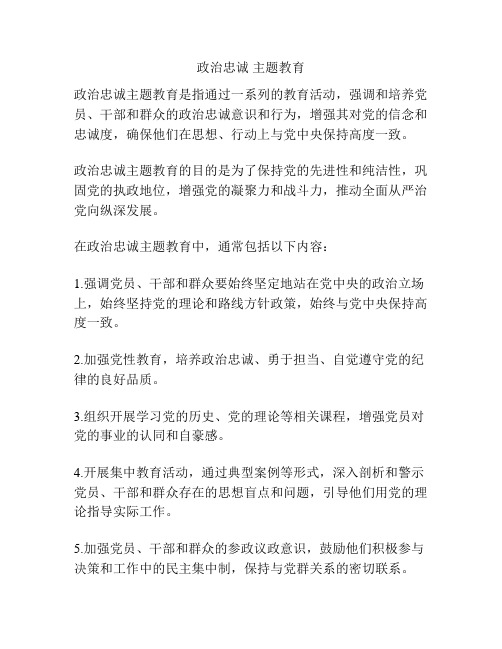 政治忠诚 主题教育

政治忠诚主题教育是指通过一系列的教育活动，强调和培养党员、干部和群众的政治忠诚意识和行为，增强其对党的信念和忠诚度，确保他们在思想、行动上与党中央保持高度一致。

政治忠诚主题教育的目的是为了保持党的先进性和纯洁性，巩固党的执政地位，增强党的凝聚力和战斗力，推动全面从严治党向纵深发展。

在政治忠诚主题教育中，通常包括以下内容：

1.强调党员、干部和群众要始终坚定地站在党中央的政治立场上，始终坚持党的理论和路线方针政策，始终与党中央保持高度一致。

2.加强党性教育，培养政治忠诚、勇于担当、自觉遵守党的纪律的良好品质。

3.组织开展学习党的历史、党的理论等相关课程，增强党员对党的事业的认同和自豪感。

4.开展集中教育活动，通过典型案例等形式，深入剖析和警示党员、干部和群众存在的思想盲点和问题，引导他们用党的理论指导实际工作。

5.加强党员、干部和群众的参政议政意识，鼓励他们积极参与决策和工作中的民主集中制，保持与党群关系的密切联系。